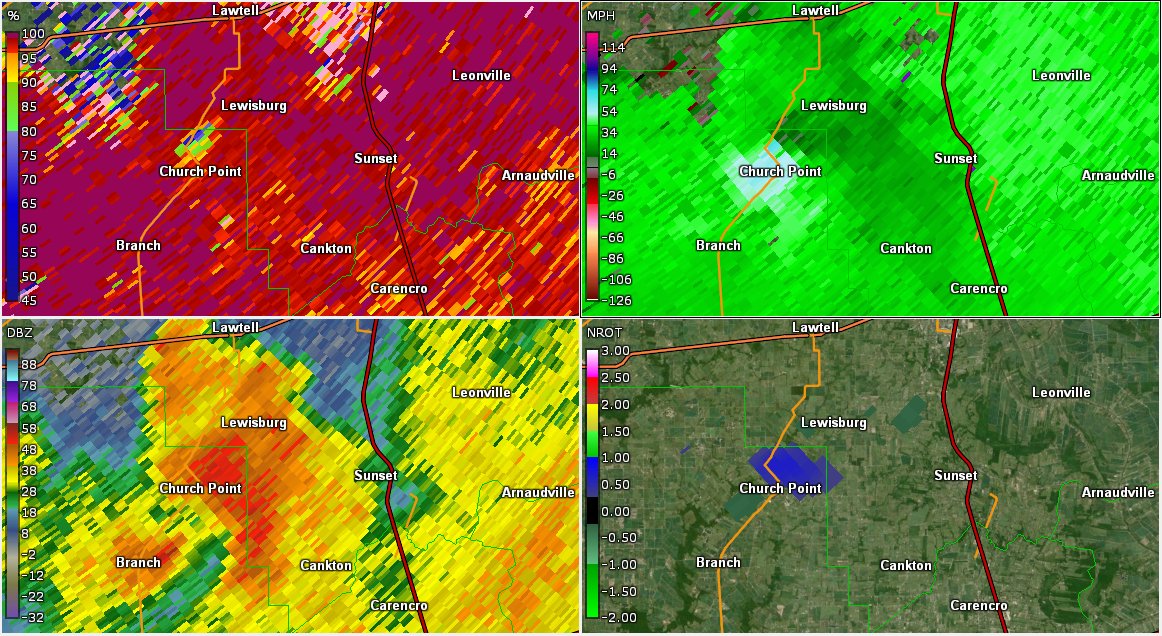 %
100
95
90
85
80
75
70
65
60
55
50
45

Lawtell
Leonville
Lewisburg
Church Point
Sunset
Arnaudville
Branch
Cankton
Carencro

MPH
114
94
74
54
34
14
-6
-26
-46
-66
-86
-106
-126

Lawtell
Leonville
Lewisburg
Church Point
Sunset
Arnaudville
Branch
Cankton
Carencro

DBZ
88
78
68
58
48
38
28
18
8
-2
-12
-22
-32

Lawtell
Leonville
Lewisburg
Church Point
Sunset
Arnaudville
Branch
Cankton
Carencro

NROT
3.00
2.50
2.00
1.50
1.00
0.50
0.00
-0.50
-1.00
-1.50
-2.00

Lawtell
Leonville
Lewisburg
Church Point
Sunset
Arnaudville
Branch
Cankton
Carencro